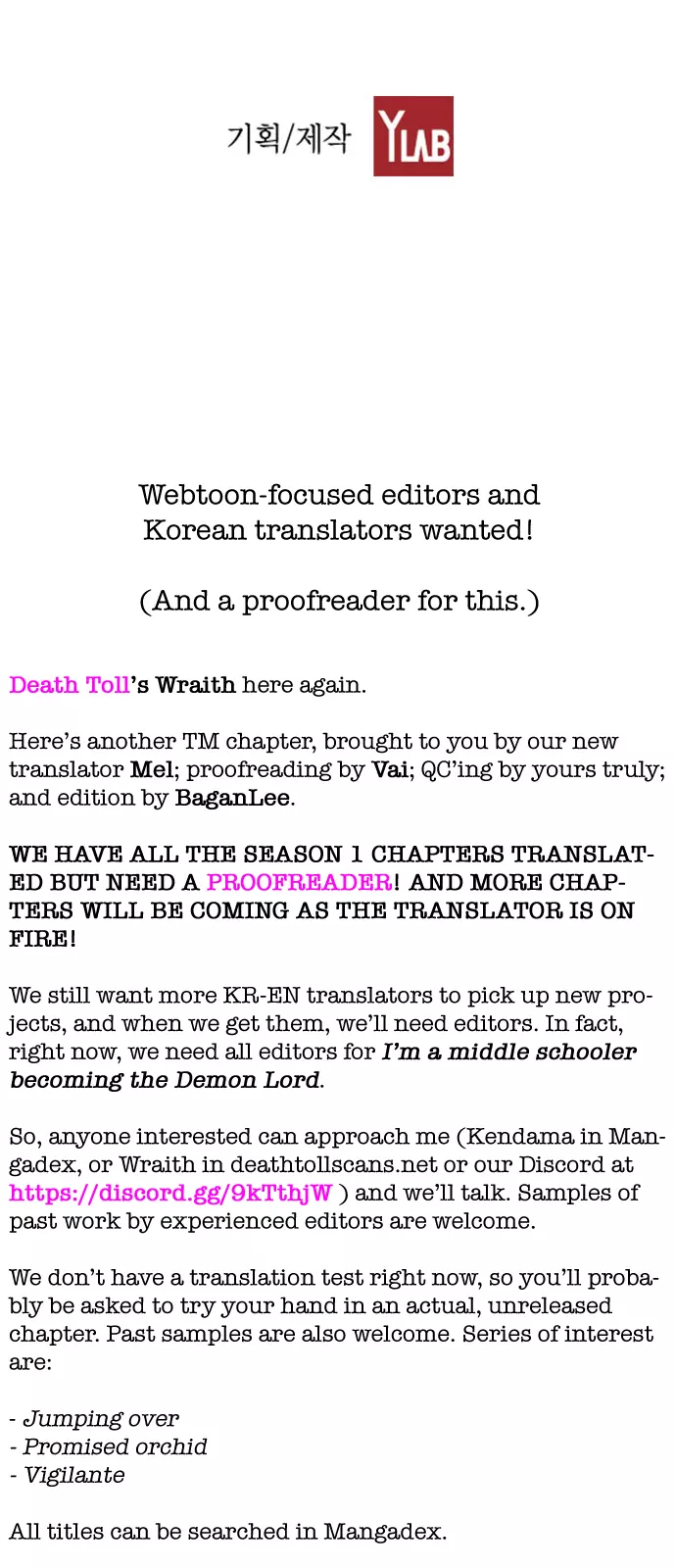 기획/제작 YLAB

Webtoon-focused editors and Korean translators wanted!

(And a proofreader for this.)

Death Toll's Wraith here again.

Here's another TM chapter, brought to you by our new translator Mel; proofreading by Vai; QC'ing by yours truly; and edition by BaganLee.

WE HAVE ALL THE SEASON 1 CHAPTERS TRANSLATED BUT NEED A PROOFREADER! AND MORE CHAPTERS WILL BE COMING AS THE TRANSLATOR IS ON FIRE!

We still want more KR-EN translators to pick up new projects, and when we get them, we'll need editors. In fact, right now, we need all editors for I'm a middle schooler becoming the Demon Lord.

So, anyone interested can approach me (Kendama in Mangadex, or Wraith in deathtollscans.net or our Discord at https://discord.gg/9kTthjW ) and we'll talk. Samples of past work by experienced editors are welcome.

We don't have a translation test right now, so you'll probably be asked to try your hand in an actual, unreleased chapter. Past samples are also welcome. Series of interest are:

- Jumping over
- Promised orchid
- Vigilante

All titles can be searched in Mangadex.